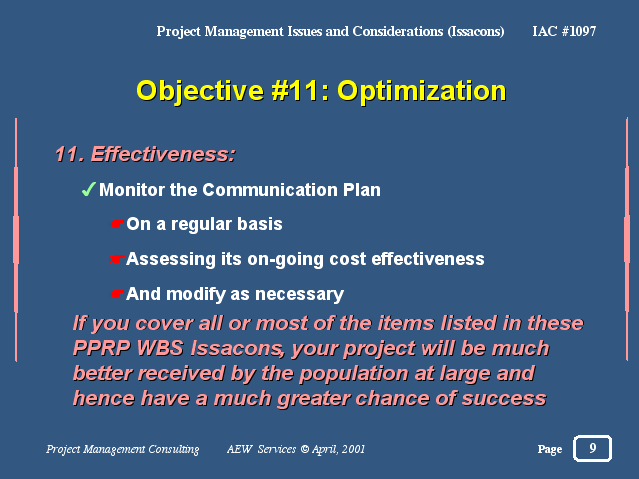 Project Management Issues and Considerations (Issacons) IAC #1097

Objective #11: Optimization

11. Effectiveness:

✓Monitor the Communication Plan

☛On a regular basis

☛Assessing its on-going cost effectiveness

☛And modify as necessary

If you cover all or most of the items listed in these PPRP WBS Issacons, your project will be much better received by the population at large and hence have a much greater chance of success

Project Management Consulting AEW Services © April, 2001 Page 9